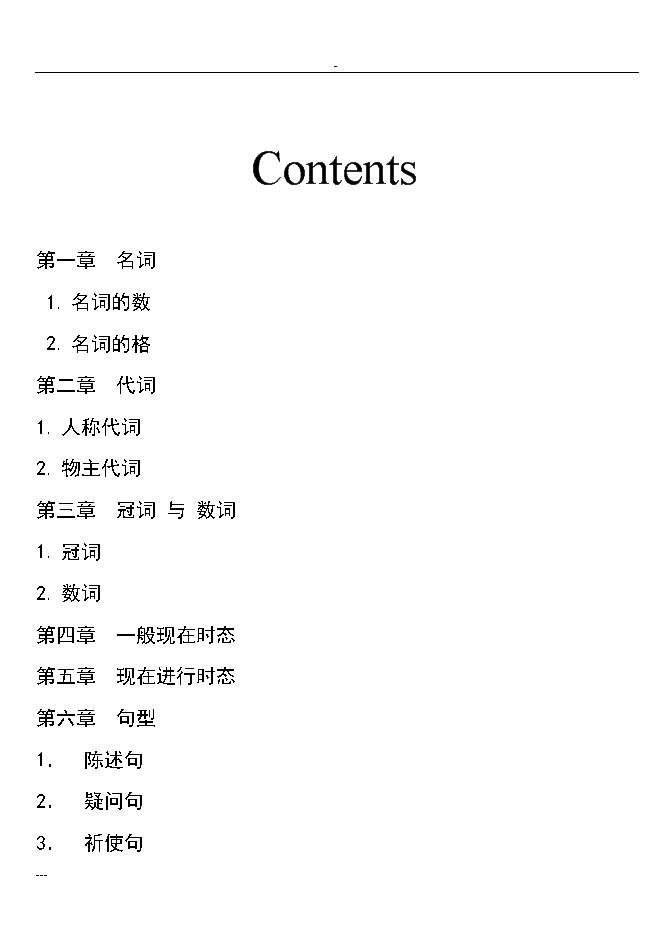 -

Contents

第一章 名词

1. 名词的数

2. 名词的格

第二章 代词

1. 人称代词

2. 物主代词

第三章 冠词 与 数词

1. 冠词

2. 数词

第四章 一般现在时态

第五章 现在进行时态

第六章 句型

1. 陈述句

2. 疑问句

3. 祈使句

---